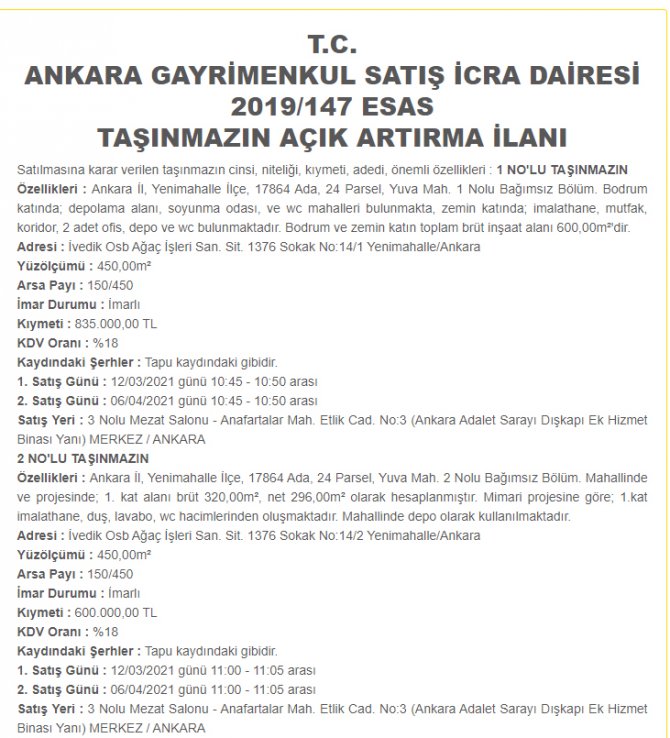 T.C.
ANKARA GAYRİMENKUL SATIŞ İCRA DAİRESİ
2019/147 ESAS
TAŞINMAZIN AÇIK ARTIRMA İLANI

Satılmasına karar verilen taşınmazın cinsi, niteliği, kıymeti, adedi, önemli özellikleri : 1 NO'LU TAŞINMAZIN
Özellikleri : Ankara İl, Yenimahalle İlçe, 17864 Ada, 24 Parsel, Yuva Mah. 1 Nolu Bağımsız Bölüm. Bodrum katında; depolama alanı, soyunma odası, ve wc mahalleri bulunmakta, zemin katında; imalathane, mutfak, koridor, 2 adet ofis, depo ve wc bulunmaktadır. Bodrum ve zemin katın toplam brüt inşaat alanı 600,00m²'dir.
Adresi : İvedik Osb Ağaç İşleri San. Sit. 1376 Sokak No:14/1 Yenimahalle/Ankara
Yüzölçümü : 450,00m²
Arsa Payı : 150/450
İmar Durumu : İmarlı
Kıymeti : 835.000,00 TL
KDV Oranı : %18
Kaydındaki Şerhler : Tapu kaydındaki gibidir.
1. Satış Günü : 12/03/2021 günü 10:45 - 10:50 arası
2. Satış Günü : 06/04/2021 günü 10:45 - 10:50 arası
Satış Yeri : 3 Nolu Mezat Salonu - Anafartalar Mah. Etlik Cad. No:3 (Ankara Adalet Sarayı Dışkapı Ek Hizmet Binası Yanı) MERKEZ / ANKARA
2 NO'LU TAŞINMAZIN
Özellikleri : Ankara İl, Yenimahalle İlçe, 17864 Ada, 24 Parsel, Yuva Mah. 2 Nolu Bağımsız Bölüm. Mahallinde ve projesinde; 1. kat alanı brüt 320,00m², net 296,00m² olarak hesaplanmıştır. Mimari projesine göre; 1.kat imalathane, duş, lavabo, wc hacimlerinden oluşmaktadır. Mahallinde depo olarak kullanılmaktadır.
Adresi : İvedik Osb Ağaç İşleri San. Sit. 1376 Sokak No:14/2 Yenimahalle/Ankara
Yüzölçümü : 450,00m²
Arsa Payı : 150/450
İmar Durumu : İmarlı
Kıymeti : 600.000,00 TL
KDV Oranı : %18
Kaydındaki Şerhler : Tapu kaydındaki gibidir.
1. Satış Günü : 12/03/2021 günü 11:00 - 11:05 arası
2. Satış Günü : 06/04/2021 günü 11:00 - 11:05 arası
Satış Yeri : 3 Nolu Mezat Salonu - Anafartalar Mah. Etlik Cad. No:3 (Ankara Adalet Sarayı Dışkapı Ek Hizmet Binası Yanı) MERKEZ / ANKARA